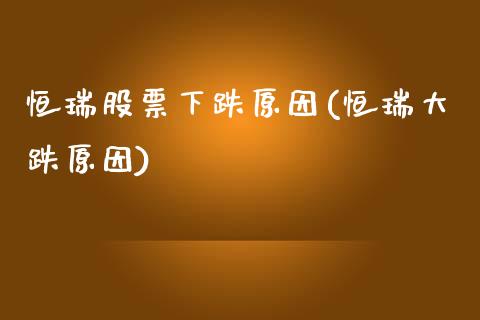 恒瑞股票下跌原因(恒瑞大跌原因)